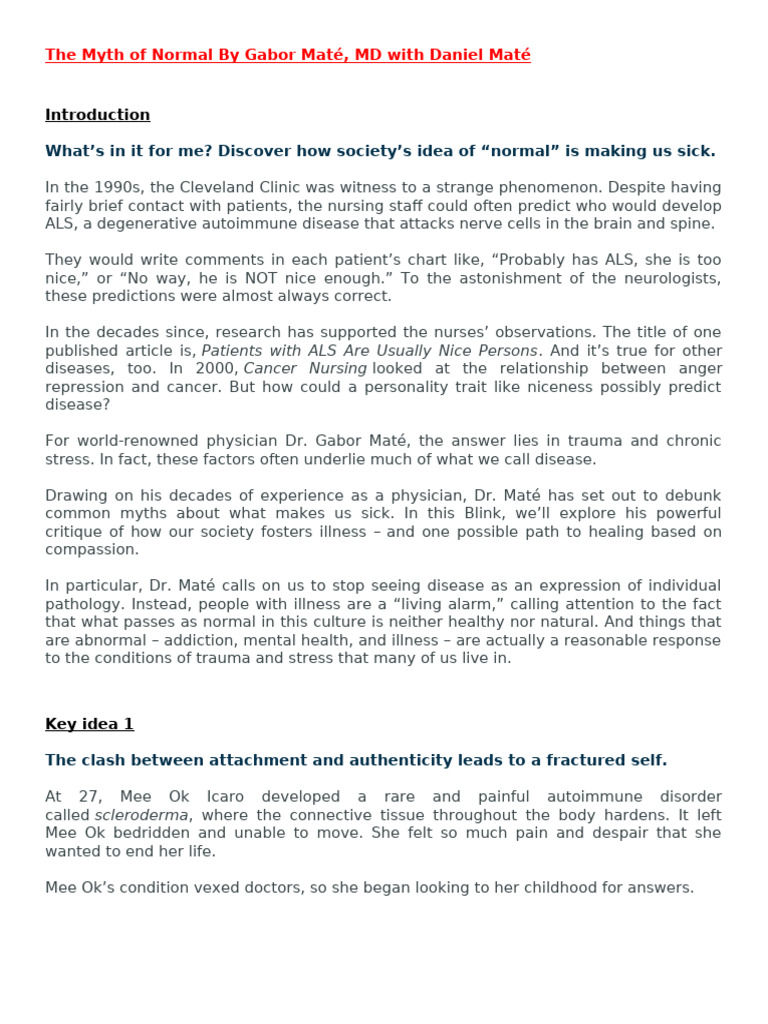 The Myth of Normal By Gabor Maté, MD with Daniel Maté

Introduction

What's in it for me? Discover how society's idea of "normal" is making us sick.

In the 1990s, the Cleveland Clinic was witness to a strange phenomenon. Despite having fairly brief contact with patients, the nursing staff could often predict who would develop ALS, a degenerative autoimmune disease that attacks nerve cells in the brain and spine.

They would write comments in each patient's chart like, "Probably has ALS, she is too nice," or "No way, he is NOT nice enough." To the astonishment of the neurologists, these predictions were almost always correct.

In the decades since, research has supported the nurses' observations. The title of one published article is, Patients with ALS Are Usually Nice Persons. And it's true for other diseases, too. In 2000, Cancer Nursing looked at the relationship between anger repression and cancer. But how could a personality trait like niceness possibly predict disease?

For world-renowned physician Dr. Gabor Maté, the answer lies in trauma and chronic stress. In fact, these factors often underlie much of what we call disease.

Drawing on his decades of experience as a physician, Dr. Maté has set out to debunk common myths about what makes us sick. In this Blink, we'll explore his powerful critique of how our society fosters illness – and one possible path to healing based on compassion.

In particular, Dr. Maté calls on us to stop seeing disease as an expression of individual pathology. Instead, people with illness are a "living alarm," calling attention to the fact that what passes as normal in this culture is neither healthy nor natural. And things that are abnormal – addiction, mental health, and illness – are actually a reasonable response to the conditions of trauma and stress that many of us live in.

Key idea 1

The clash between attachment and authenticity leads to a fractured self.

At 27, Mee Ok Icaro developed a rare and painful autoimmune disorder called scleroderma, where the connective tissue throughout the body hardens. It left Mee Ok bedridden and unable to move. She felt so much pain and despair that she wanted to end her life.

Mee Ok's condition vexed doctors, so she began looking to her childhood for answers.